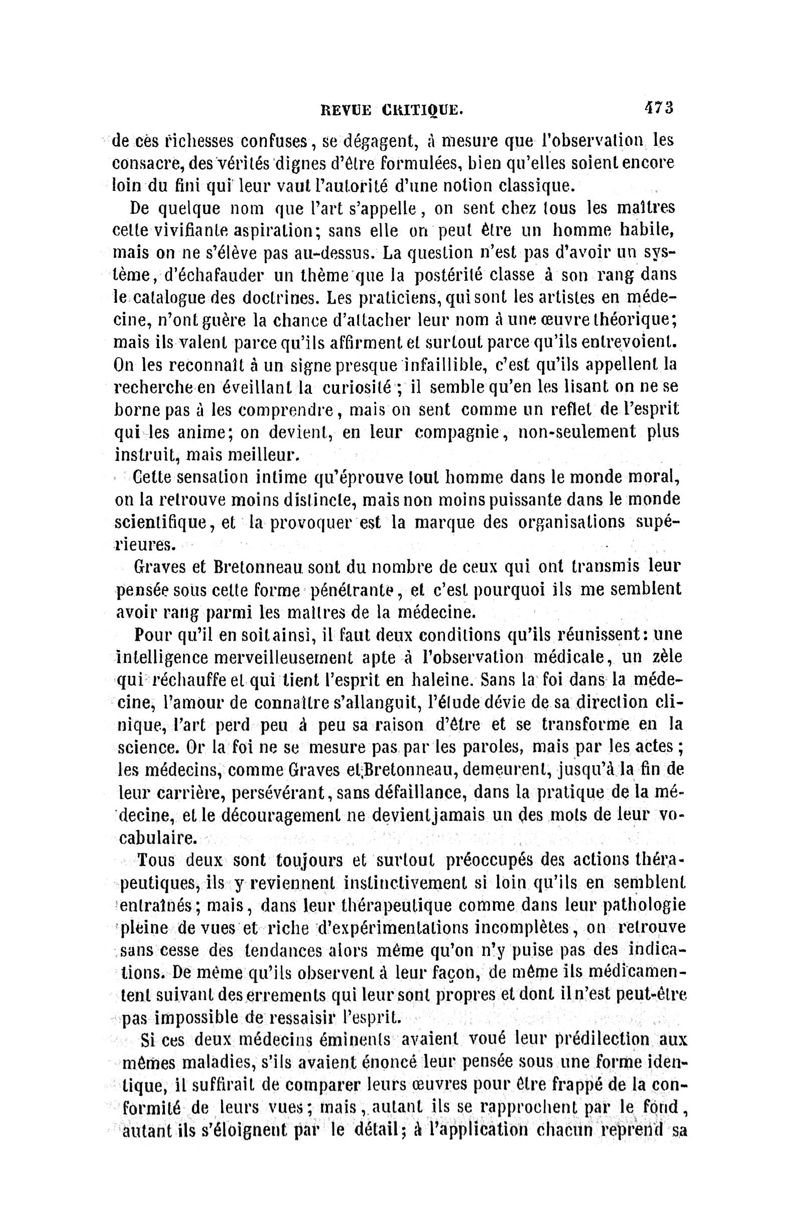 REVUE CRITIQUE. 473

de ces richesses confuses, se dégagent, à mesure que l'observation les consacre, des vérités dignes d'être formulées, bien qu'elles soient encore loin du fini qui leur vaut l'autorité d'une notion classique.

De quelque nom que l'art s'appelle, on sent chez tous les maîtres cette vivifiante aspiration; sans elle on peut être un homme habile, mais on ne s'élève pas au-dessus. La question n'est pas d'avoir un système, d'échafauder un thème que la postérité classe à son rang dans le catalogue des doctrines. Les praticiens, qui sont les artistes en médecine, n'ont guère la chance d'attacher leur nom à une œuvre théorique; mais ils valent parce qu'ils affirment et surtout parce qu'ils entrevoient. On les reconnaît à un signe presque infaillible, c'est qu'ils appellent la recherche en éveillant la curiosité; il semble qu'en les lisant on ne se borne pas à les comprendre, mais on sent comme un reflet de l'esprit qui les anime; on devient, en leur compagnie, non-seulement plus instruit, mais meilleur.

Cette sensation intime qu'éprouve tout homme dans le monde moral, on la retrouve moins distincte, mais non moins puissante dans le monde scientifique, et la provoquer est la marque des organisations supérieures.

Graves et Bretonneau sont du nombre de ceux qui ont transmis leur pensée sous cette forme pénétrante, et c'est pourquoi ils me semblent avoir rang parmi les maîtres de la médecine.

Pour qu'il en soit ainsi, il faut deux conditions qu'ils réunissent: une intelligence merveilleusement apte à l'observation médicale, un zèle qui réchauffe et qui tient l'esprit en haleine. Sans la foi dans la médecine, l'amour de connaître s'allanguit, l'étude dévie de sa direction clinique, l'art perd peu à peu sa raison d'être et se transforme en la science. Or la foi ne se mesure pas par les paroles, mais par les actes; les médecins, comme Graves et Bretonneau, demeurent, jusqu'à la fin de leur carrière, persévérant, sans défaillance, dans la pratique de la médecine, et le découragement ne devient jamais un des mots de leur vocabulaire.

Tous deux sont toujours et surtout préoccupés des actions thérapeutiques, ils y reviennent instinctivement si loin qu'ils en semblent entraînés; mais, dans leur thérapeutique comme dans leur pathologie pleine de vues et riche d'expérimentations incomplètes, on retrouve sans cesse des tendances alors même qu'on n'y puise pas des indications. De même qu'ils observent à leur façon, de même ils médicamentent suivant des errements qui leur sont propres et dont il n'est peut-être pas impossible de ressaisir l'esprit.

Si ces deux médecins éminents avaient voué leur prédilection aux mêmes maladies, s'ils avaient énoncé leur pensée sous une forme identique, il suffirait de comparer leurs œuvres pour être frappé de la conformité de leurs vues; mais, autant ils se rapprochent par le fond, autant ils s'éloignent par le détail; à l'application chacun reprend sa